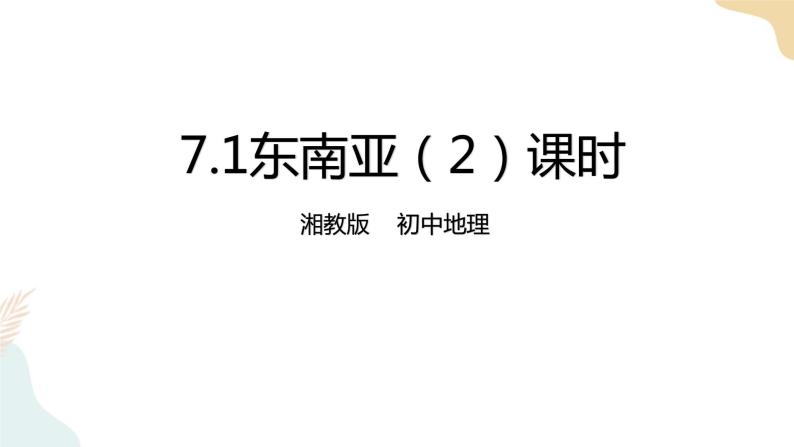 7.1东南亚（2）课时

湘教版　初中地理